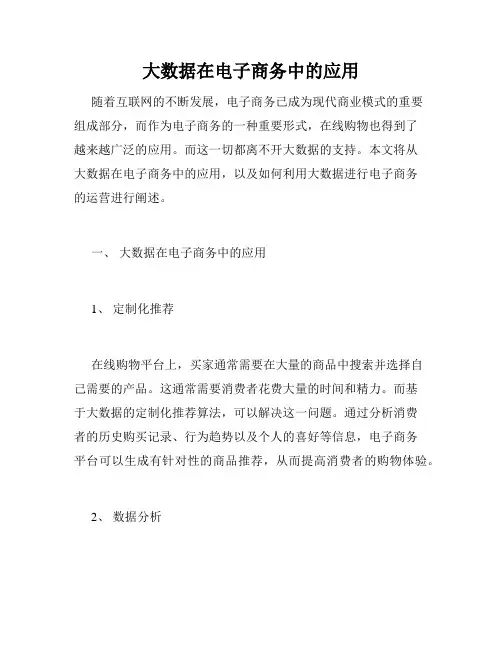 大数据在电子商务中的应用

随着互联网的不断发展，电子商务已成为现代商业模式的重要组成部分，而作为电子商务的一种重要形式，在线购物也得到了越来越广泛的应用。而这一切都离不开大数据的支持。本文将从大数据在电子商务中的应用，以及如何利用大数据进行电子商务的运营进行阐述。

一、 大数据在电子商务中的应用

1、 定制化推荐

在线购物平台上，买家通常需要在大量的商品中搜索并选择自己需要的产品。这通常需要消费者花费大量的时间和精力。而基于大数据的定制化推荐算法，可以解决这一问题。通过分析消费者的历史购买记录、行为趋势以及个人的喜好等信息，电子商务平台可以生成有针对性的商品推荐，从而提高消费者的购物体验。

2、 数据分析